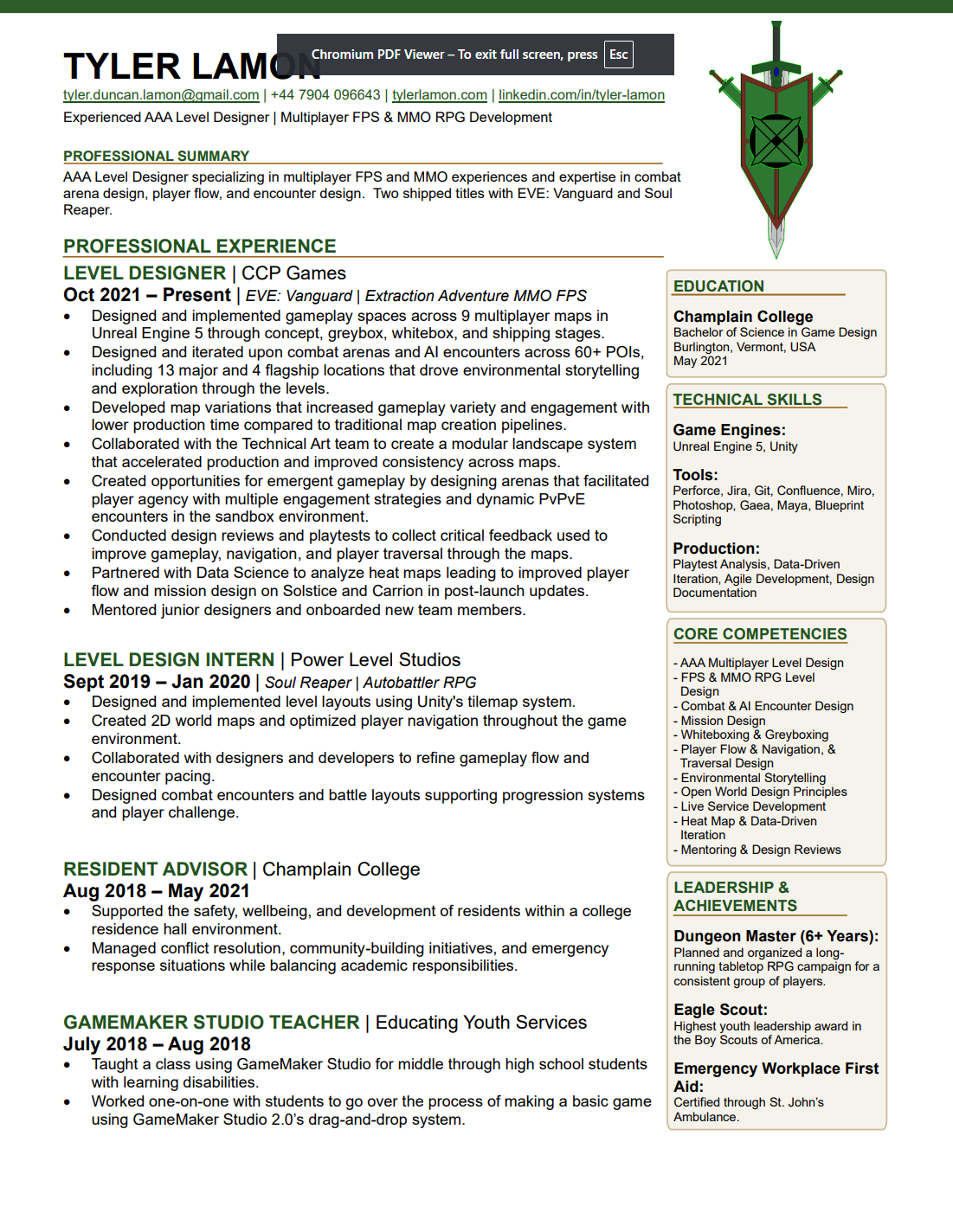 TYLER LAMON

Chromium PDF Viewer – To exit full screen, press Esc

tyler.duncan.lamon@gmail.com | +44 7904 096643 | tylerlamon.com | linkedin.com/in/tyler-lamon
Experienced AAA Level Designer | Multiplayer FPS & MMO RPG Development

PROFESSIONAL SUMMARY
AAA Level Designer specializing in multiplayer FPS and MMO experiences and expertise in combat arena design, player flow, and encounter design. Two shipped titles with EVE: Vanguard and Soul Reaper.

PROFESSIONAL EXPERIENCE
LEVEL DESIGNER | CCP Games
Oct 2021 – Present | EVE: Vanguard | Extraction Adventure MMO FPS
• Designed and implemented gameplay spaces across 9 multiplayer maps in Unreal Engine 5 through concept, greybox, whitebox, and shipping stages.
• Designed and iterated upon combat arenas and AI encounters across 60+ POIs, including 13 major and 4 flagship locations that drove environmental storytelling and exploration through the levels.
• Developed map variations that increased gameplay variety and engagement with lower production time compared to traditional map creation pipelines.
• Collaborated with the Technical Art team to create a modular landscape system that accelerated production and improved consistency across maps.
• Created opportunities for emergent gameplay by designing arenas that facilitated player agency with multiple engagement strategies and dynamic PvPvE encounters in the sandbox environment.
• Conducted design reviews and playtests to collect critical feedback used to improve gameplay, navigation, and player traversal through the maps.
• Partnered with Data Science to analyze heat maps leading to improved player flow and mission design on Solstice and Carrion in post-launch updates.
• Mentored junior designers and onboarded new team members.

LEVEL DESIGN INTERN | Power Level Studios
Sept 2019 – Jan 2020 | Soul Reaper | Autobattler RPG
• Designed and implemented level layouts using Unity's tilemap system.
• Created 2D world maps and optimized player navigation throughout the game environment.
• Collaborated with designers and developers to refine gameplay flow and encounter pacing.
• Designed combat encounters and battle layouts supporting progression systems and player challenge.

RESIDENT ADVISOR | Champlain College
Aug 2018 – May 2021
• Supported the safety, wellbeing, and development of residents within a college residence hall environment.
• Managed conflict resolution, community-building initiatives, and emergency response situations while balancing academic responsibilities.

GAMEMAKER STUDIO TEACHER | Educating Youth Services
July 2018 – Aug 2018
• Taught a class using GameMaker Studio for middle through high school students with learning disabilities.
• Worked one-on-one with students to go over the process of making a basic game using GameMaker Studio 2.0's drag-and-drop system.

EDUCATION
Champlain College
Bachelor of Science in Game Design
Burlington, Vermont, USA
May 2021

TECHNICAL SKILLS
Game Engines:
Unreal Engine 5, Unity

Tools:
Perforce, Jira, Git, Confluence, Miro, Photoshop, Gaea, Maya, Blueprint Scripting

Production:
Playtest Analysis, Data-Driven Iteration, Agile Development, Design Documentation

CORE COMPETENCIES
- AAA Multiplayer Level Design
- FPS & MMO RPG Level Design
- Combat & AI Encounter Design
- Mission Design
- Whiteboxing & Greyboxing
- Player Flow & Navigation, & Traversal Design
- Environmental Storytelling
- Open World Design Principles
- Live Service Development
- Heat Map & Data-Driven Iteration
- Mentoring & Design Reviews

LEADERSHIP & ACHIEVEMENTS
Dungeon Master (6+ Years):
Planned and organized a long-running tabletop RPG campaign for a consistent group of players.

Eagle Scout:
Highest youth leadership award in the Boy Scouts of America.

Emergency Workplace First Aid:
Certified through St. John's Ambulance.